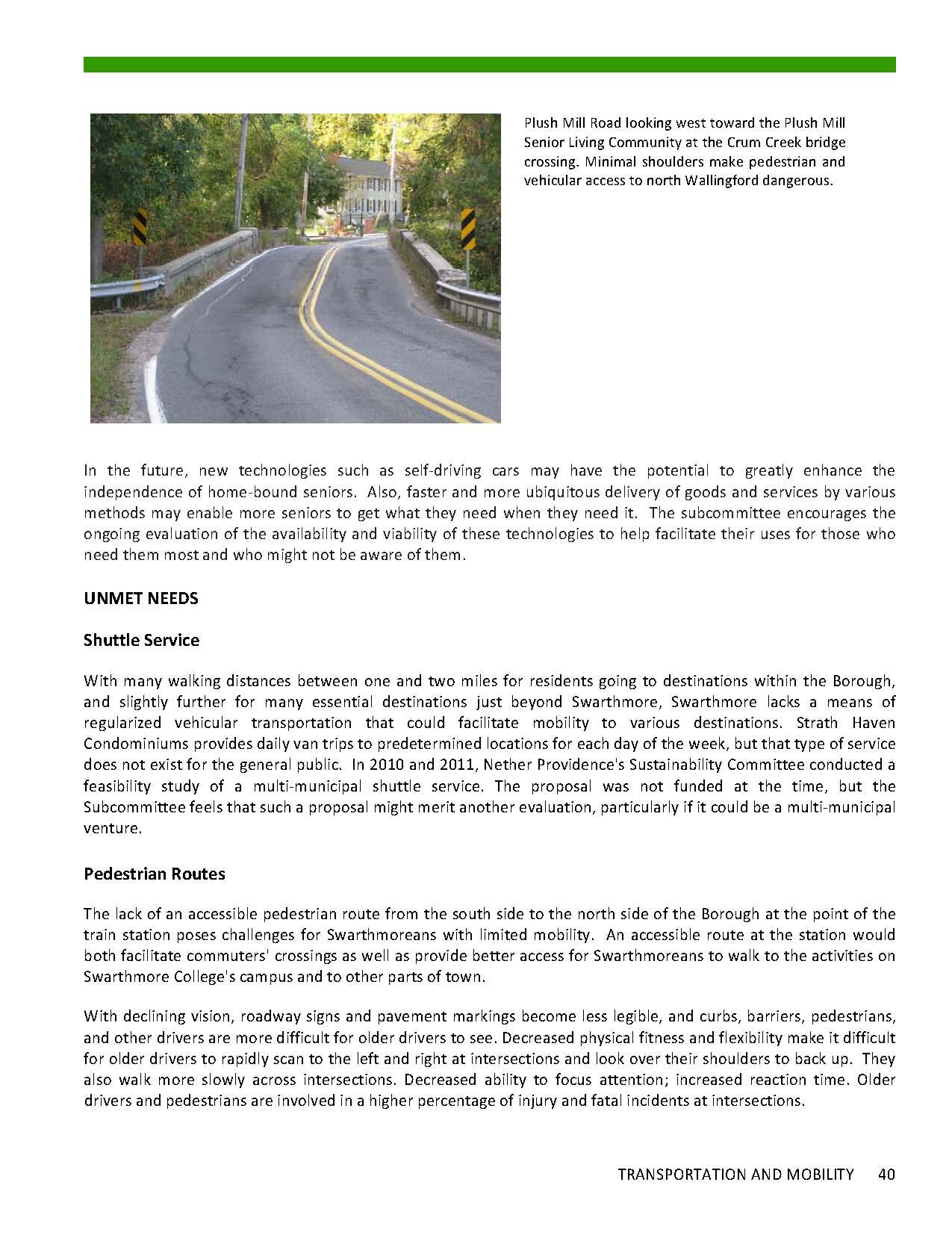 Plush Mill Road looking west toward the Plush Mill Senior Living Community at the Crum Creek bridge crossing. Minimal shoulders make pedestrian and vehicular access to north Wallingford dangerous.

In the future, new technologies such as self-driving cars may have the potential to greatly enhance the independence of home-bound seniors. Also, faster and more ubiquitous delivery of goods and services by various methods may enable more seniors to get what they need when they need it. The subcommittee encourages the ongoing evaluation of the availability and viability of these technologies to help facilitate their uses for those who need them most and who might not be aware of them.

UNMET NEEDS

Shuttle Service

With many walking distances between one and two miles for residents going to destinations within the Borough, and slightly further for many essential destinations just beyond Swarthmore, Swarthmore lacks a means of regularized vehicular transportation that could facilitate mobility to various destinations. Strath Haven Condominiums provides daily van trips to predetermined locations for each day of the week, but that type of service does not exist for the general public. In 2010 and 2011, Nether Providence's Sustainability Committee conducted a feasibility study of a multi-municipal shuttle service. The proposal was not funded at the time, but the Subcommittee feels that such a proposal might merit another evaluation, particularly if it could be a multi-municipal venture.

Pedestrian Routes

The lack of an accessible pedestrian route from the south side to the north side of the Borough at the point of the train station poses challenges for Swarthmoreans with limited mobility. An accessible route at the station would both facilitate commuters' crossings as well as provide better access for Swarthmoreans to walk to the activities on Swarthmore College's campus and to other parts of town.

With declining vision, roadway signs and pavement markings become less legible, and curbs, barriers, pedestrians, and other drivers are more difficult for older drivers to see. Decreased physical fitness and flexibility make it difficult for older drivers to rapidly scan to the left and right at intersections and look over their shoulders to back up. They also walk more slowly across intersections. Decreased ability to focus attention; increased reaction time. Older drivers and pedestrians are involved in a higher percentage of injury and fatal incidents at intersections.

TRANSPORTATION AND MOBILITY 40